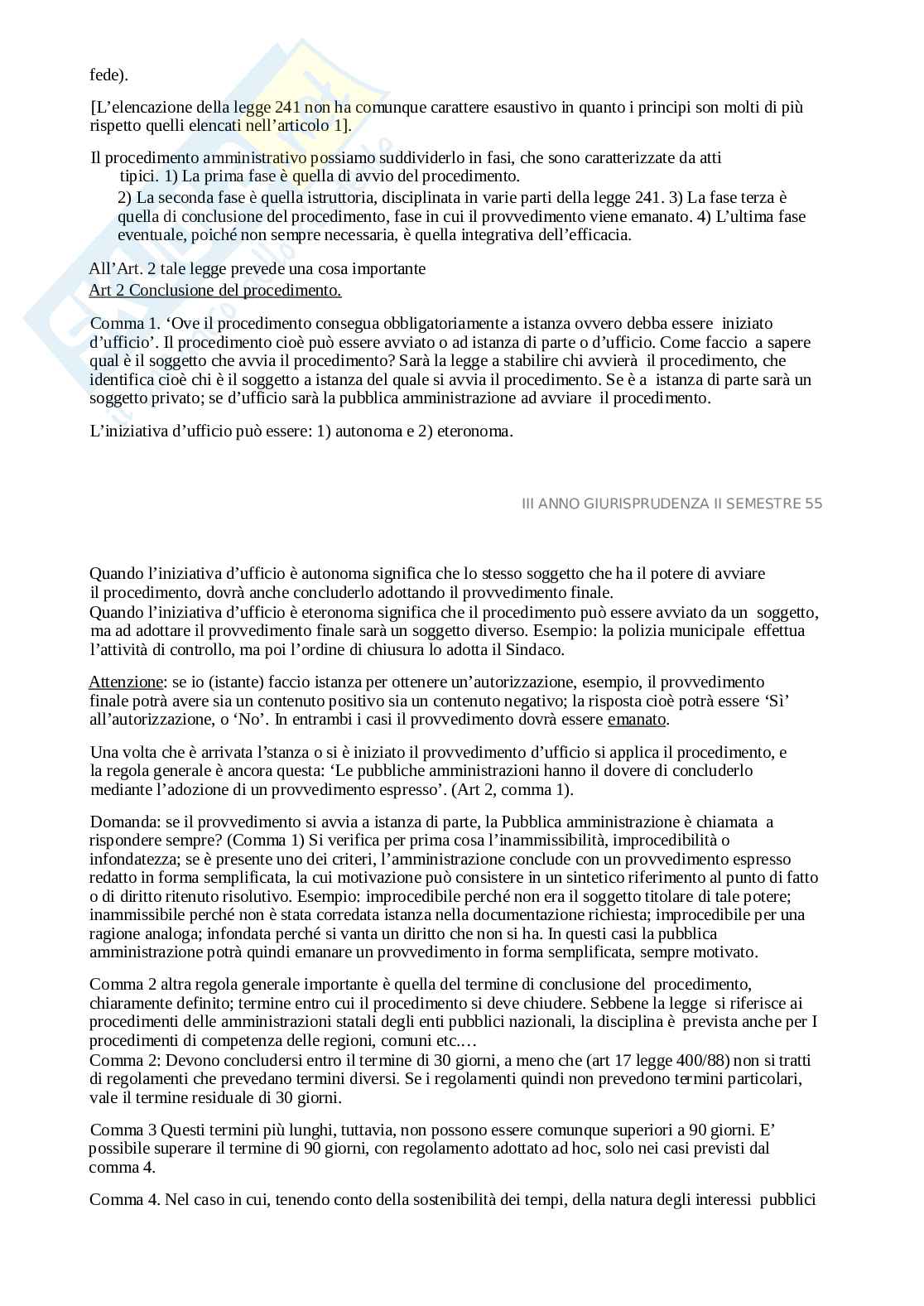 fede).

[L'elencazione della legge 241 non ha comunque carattere esaustivo in quanto i principi son molti di più rispetto quelli elencati nell'articolo 1].

Il procedimento amministrativo possiamo suddividerlo in fasi, che sono caratterizzate da atti tipici. 1) La prima fase è quella di avvio del procedimento.
2) La seconda fase è quella istruttoria, disciplinata in varie parti della legge 241. 3) La fase terza è quella di conclusione del procedimento, fase in cui il provvedimento viene emanato. 4) L'ultima fase eventuale, poiché non sempre necessaria, è quella integrativa dell'efficacia.

All'Art. 2 tale legge prevede una cosa importante
Art 2 Conclusione del procedimento.

Comma 1. 'Ove il procedimento consegua obbligatoriamente a istanza ovvero debba essere iniziato d'ufficio'. Il procedimento cioè può essere avviato o ad istanza di parte o d'ufficio. Come faccio a sapere qual è il soggetto che avvia il procedimento? Sarà la legge a stabilire chi avvierà il procedimento, che identifica cioè chi è il soggetto a istanza del quale si avvia il procedimento. Se è a istanza di parte sarà un soggetto privato; se d'ufficio sarà la pubblica amministrazione ad avviare il procedimento.

L'iniziativa d'ufficio può essere: 1) autonoma e 2) eteronoma.

III ANNO GIURISPRUDENZA II SEMESTRE 55

Quando l'iniziativa d'ufficio è autonoma significa che lo stesso soggetto che ha il potere di avviare il procedimento, dovrà anche concluderlo adottando il provvedimento finale.
Quando l'iniziativa d'ufficio è eteronoma significa che il procedimento può essere avviato da un soggetto, ma ad adottare il provvedimento finale sarà un soggetto diverso. Esempio: la polizia municipale effettua l'attività di controllo, ma poi l'ordine di chiusura lo adotta il Sindaco.

Attenzione: se io (istante) faccio istanza per ottenere un'autorizzazione, esempio, il provvedimento finale potrà avere sia un contenuto positivo sia un contenuto negativo; la risposta cioè potrà essere 'Sì' all'autorizzazione, o 'No'. In entrambi i casi il provvedimento dovrà essere emanato.

Una volta che è arrivata l'stanza o si è iniziato il provvedimento d'ufficio si applica il procedimento, e la regola generale è ancora questa: 'Le pubbliche amministrazioni hanno il dovere di concluderlo mediante l'adozione di un provvedimento espresso'. (Art 2, comma 1).

Domanda: se il provvedimento si avvia a istanza di parte, la Pubblica amministrazione è chiamata a rispondere sempre? (Comma 1) Si verifica per prima cosa l'inammissibilità, improcedibilità o infondatezza; se è presente uno dei criteri, l'amministrazione conclude con un provvedimento espresso redatto in forma semplificata, la cui motivazione può consistere in un sintetico riferimento al punto di fatto o di diritto ritenuto risolutivo. Esempio: improcedibile perché non era il soggetto titolare di tale potere; inammissibile perché non è stata corredata istanza nella documentazione richiesta; improcedibile per una ragione analoga; infondata perché si vanta un diritto che non si ha. In questi casi la pubblica amministrazione potrà quindi emanare un provvedimento in forma semplificata, sempre motivato.

Comma 2 altra regola generale importante è quella del termine di conclusione del procedimento, chiaramente definito; termine entro cui il procedimento si deve chiudere. Sebbene la legge si riferisce ai procedimenti delle amministrazioni statali degli enti pubblici nazionali, la disciplina è prevista anche per I procedimenti di competenza delle regioni, comuni etc.…
Comma 2: Devono concludersi entro il termine di 30 giorni, a meno che (art 17 legge 400/88) non si tratti di regolamenti che prevedano termini diversi. Se i regolamenti quindi non prevedono termini particolari, vale il termine residuale di 30 giorni.

Comma 3 Questi termini più lunghi, tuttavia, non possono essere comunque superiori a 90 giorni. E' possibile superare il termine di 90 giorni, con regolamento adottato ad hoc, solo nei casi previsti dal comma 4.

Comma 4. Nel caso in cui, tenendo conto della sostenibilità dei tempi, della natura degli interessi pubblici